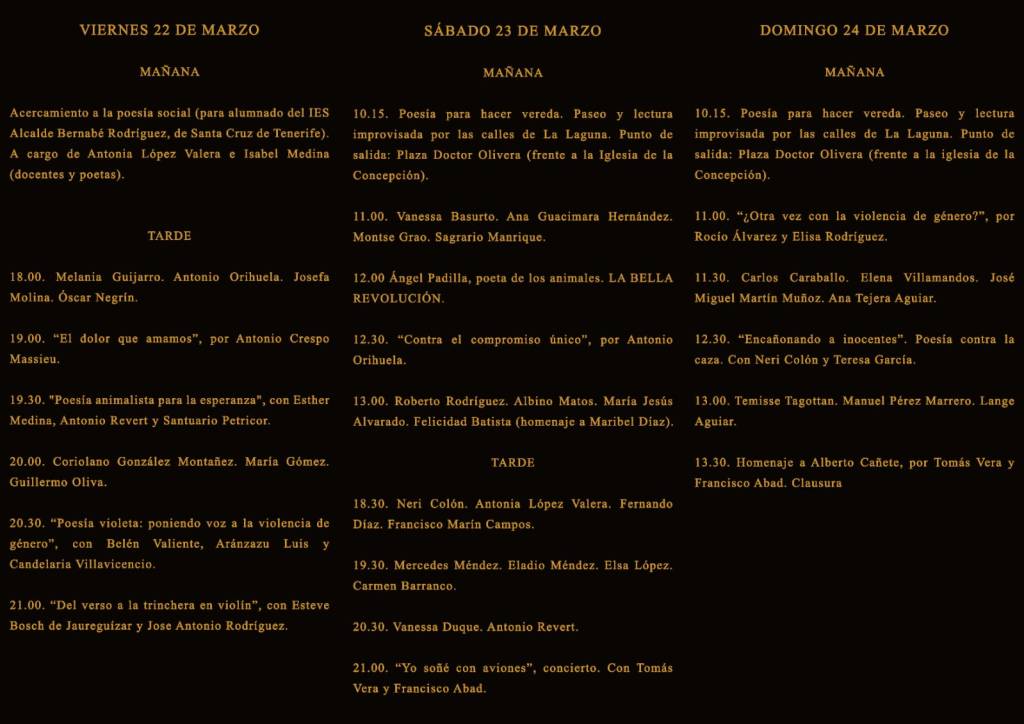 VIERNES 22 DE MARZO

MAÑANA

Acercamiento a la poesía social (para alumnado del IES Alcalde Bernabé Rodríguez, de Santa Cruz de Tenerife). A cargo de Antonia López Valera e Isabel Medina (docentes y poetas).

TARDE

18.00. Melania Guijarro. Antonio Orihuela. Josefa Molina. Óscar Negrín.

19.00. "El dolor que amamos", por Antonio Crespo Massieu.

19.30. "Poesía animalista para la esperanza", con Esther Medina, Antonio Revert y Santuario Petricor.

20.00. Coriolano González Montañez. María Gómez. Guillermo Oliva.

20.30. "Poesía violeta: poniendo voz a la violencia de género", con Belén Valiente, Aránzazu Luis y Candelaria Villavicencio.

21.00. "Del verso a la trinchera en violín", con Esteve Bosch de Jaureguízar y Jose Antonio Rodríguez.

SÁBADO 23 DE MARZO

MAÑANA

10.15. Poesía para hacer vereda. Paseo y lectura improvisada por las calles de La Laguna. Punto de salida: Plaza Doctor Olivera (frente a la Iglesia de la Concepción).

11.00. Vanessa Basurto. Ana Guacimara Hernández. Montse Grao. Sagrario Manrique.

12.00 Ángel Padilla, poeta de los animales. LA BELLA REVOLUCIÓN.

12.30. "Contra el compromiso único", por Antonio Orihuela.

13.00. Roberto Rodríguez. Albino Matos. María Jesús Alvarado. Felicidad Batista (homenaje a Maribel Díaz).

TARDE

18.30. Neri Colón. Antonia López Valera. Fernando Díaz. Francisco Marín Campos.

19.30. Mercedes Méndez. Eladio Méndez. Elsa López. Carmen Barranco.

20.30. Vanessa Duque. Antonio Revert.

21.00. "Yo soñé con aviones", concierto. Con Tomás Vera y Francisco Abad.

DOMINGO 24 DE MARZO

MAÑANA

10.15. Poesía para hacer vereda. Paseo y lectura improvisada por las calles de La Laguna. Punto de salida: Plaza Doctor Olivera (frente a la iglesia de la Concepción).

11.00. "¿Otra vez con la violencia de género?", por Rocío Álvarez y Elisa Rodríguez.

11.30. Carlos Caraballo. Elena Villamandos. José Miguel Martín Muñoz. Ana Tejera Aguiar.

12.30. "Encañonando a inocentes". Poesía contra la caza. Con Neri Colón y Teresa García.

13.00. Temisse Tagottan. Manuel Pérez Marrero. Lange Aguiar.

13.30. Homenaje a Alberto Cañete, por Tomás Vera y Francisco Abad. Clausura